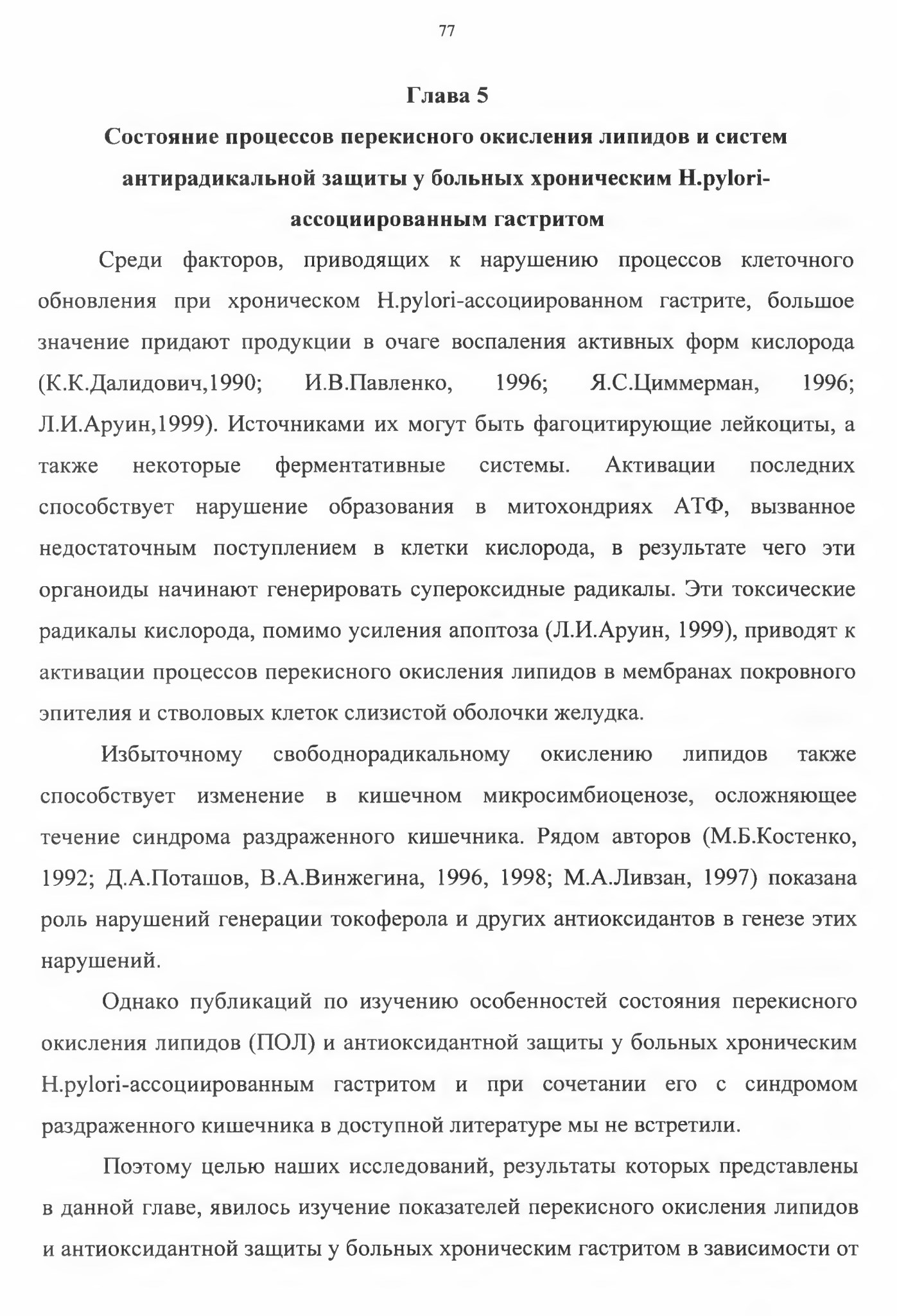 77

Глава 5

Состояние процессов перекисного окисления липидов и систем антирадикальной защиты у больных хроническим H.pylori-ассоциированным гастритом

Среди факторов, приводящих к нарушению процессов клеточного обновления при хроническом H.pylori-ассоциированном гастрите, большое значение придают продукции в очаге воспаления активных форм кислорода (К.К.Далидович,1990; И.В.Павленко, 1996; Я.С.Циммерман, 1996; Л.И.Аруин,1999). Источниками их могут быть фагоцитирующие лейкоциты, а также некоторые ферментативные системы. Активации последних способствует нарушение образования в митохондриях АТФ, вызванное недостаточным поступлением в клетки кислорода, в результате чего эти органоиды начинают генерировать супероксидные радикалы. Эти токсические радикалы кислорода, помимо усиления апоптоза (Л.И.Аруин, 1999), приводят к активации процессов перекисного окисления липидов в мембранах покровного эпителия и стволовых клеток слизистой оболочки желудка.

Избыточному свободнорадикальному окислению липидов также способствует изменение в кишечном микросимбиоценозе, осложняющее течение синдрома раздраженного кишечника. Рядом авторов (М.Б.Костенко, 1992; Д.А.Поташов, В.А.Винжегина, 1996, 1998; М.А.Ливзан, 1997) показана роль нарушений генерации токоферола и других антиоксидантов в генезе этих нарушений.

Однако публикаций по изучению особенностей состояния перекисного окисления липидов (ПОЛ) и антиоксидантной защиты у больных хроническим H.pylori-ассоциированным гастритом и при сочетании его с синдромом раздраженного кишечника в доступной литературе мы не встретили.

Поэтому целью наших исследований, результаты которых представлены в данной главе, явилось изучение показателей перекисного окисления липидов и антиоксидантной защиты у больных хроническим гастритом в зависимости от